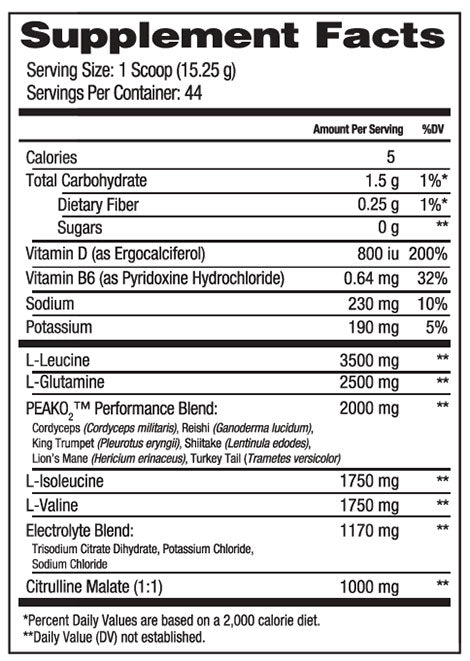 Supplement Facts

Serving Size: 1 Scoop (15.25 g)
Servings Per Container: 44

| | Amount Per Serving | %DV |
|---|---|---|
| Calories | 5 | |
| Total Carbohydrate | 1.5 g | 1%* |
| Dietary Fiber | 0.25 g | 1%* |
| Sugars | 0 g | ** |
| Vitamin D (as Ergocalciferol) | 800 iu | 200% |
| Vitamin B6 (as Pyridoxine Hydrochloride) | 0.64 mg | 32% |
| Sodium | 230 mg | 10% |
| Potassium | 190 mg | 5% |
| L-Leucine | 3500 mg | ** |
| L-Glutamine | 2500 mg | ** |
| PEAKO$_2$™ Performance Blend: Cordyceps (Cordyceps militaris), Reishi (Ganoderma lucidum), King Trumpet (Pleurotus eryngii), Shiitake (Lentinula edodes), Lion's Mane (Hericium erinaceus), Turkey Tail (Trametes versicolor) | 2000 mg | ** |
| L-Isoleucine | 1750 mg | ** |
| L-Valine | 1750 mg | ** |
| Electrolyte Blend: Trisodium Citrate Dihydrate, Potassium Chloride, Sodium Chloride | 1170 mg | ** |
| Citrulline Malate (1:1) | 1000 mg | ** |

*Percent Daily Values are based on a 2,000 calorie diet.
**Daily Value (DV) not established.